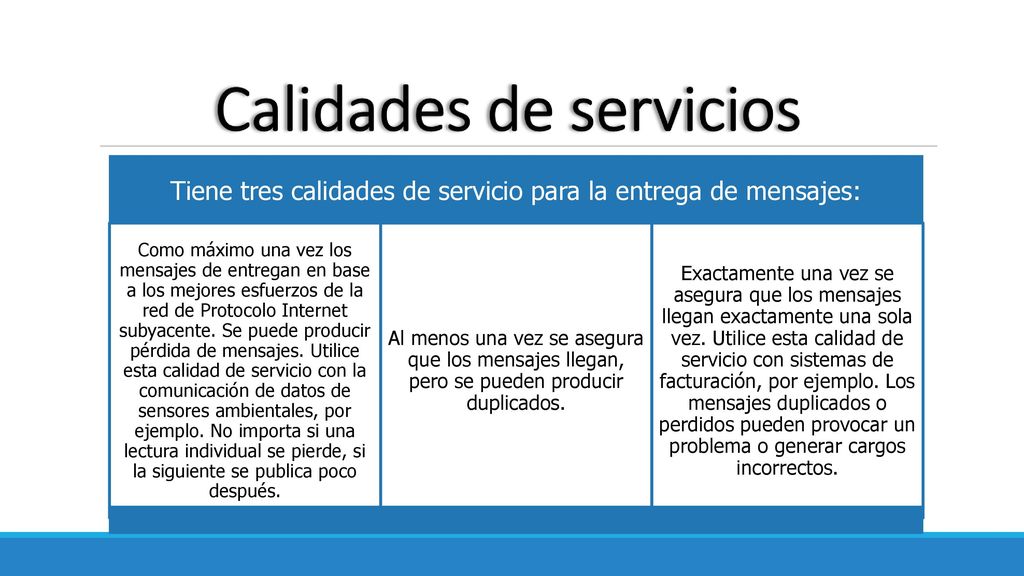 Calidades de servicios

Tiene tres calidades de servicio para la entrega de mensajes:

Como máximo una vez los mensajes de entregan en base a los mejores esfuerzos de la red de Protocolo Internet subyacente. Se puede producir pérdida de mensajes. Utilice esta calidad de servicio con la comunicación de datos de sensores ambientales, por ejemplo. No importa si una lectura individual se pierde, si la siguiente se publica poco después.

Al menos una vez se asegura que los mensajes llegan, pero se pueden producir duplicados.

Exactamente una vez se asegura que los mensajes llegan exactamente una sola vez. Utilice esta calidad de servicio con sistemas de facturación, por ejemplo. Los mensajes duplicados o perdidos pueden provocar un problema o generar cargos incorrectos.